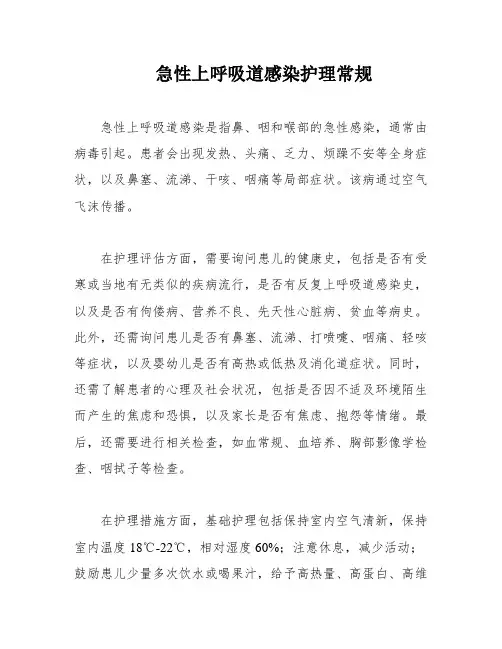 急性上呼吸道感染护理常规

急性上呼吸道感染是指鼻、咽和喉部的急性感染，通常由病毒引起。患者会出现发热、头痛、乏力、烦躁不安等全身症状，以及鼻塞、流涕、干咳、咽痛等局部症状。该病通过空气飞沫传播。

在护理评估方面，需要询问患儿的健康史，包括是否有受寒或当地有无类似的疾病流行，是否有反复上呼吸道感染史，以及是否有佝偻病、营养不良、先天性心脏病、贫血等病史。此外，还需询问患儿是否有鼻塞、流涕、打喷嚏、咽痛、轻咳等症状，以及婴幼儿是否有高热或低热及消化道症状。同时，还需了解患者的心理及社会状况，包括是否因不适及环境陌生而产生的焦虑和恐惧，以及家长是否有焦虑、抱怨等情绪。最后，还需要进行相关检查，如血常规、血培养、胸部影像学检查、咽拭子等检查。

在护理措施方面，基础护理包括保持室内空气清新，保持室内温度 18℃-22℃，相对湿度 60%；注意休息，减少活动；鼓励患儿少量多次饮水或喝果汁，给予高热量、高蛋白、高维